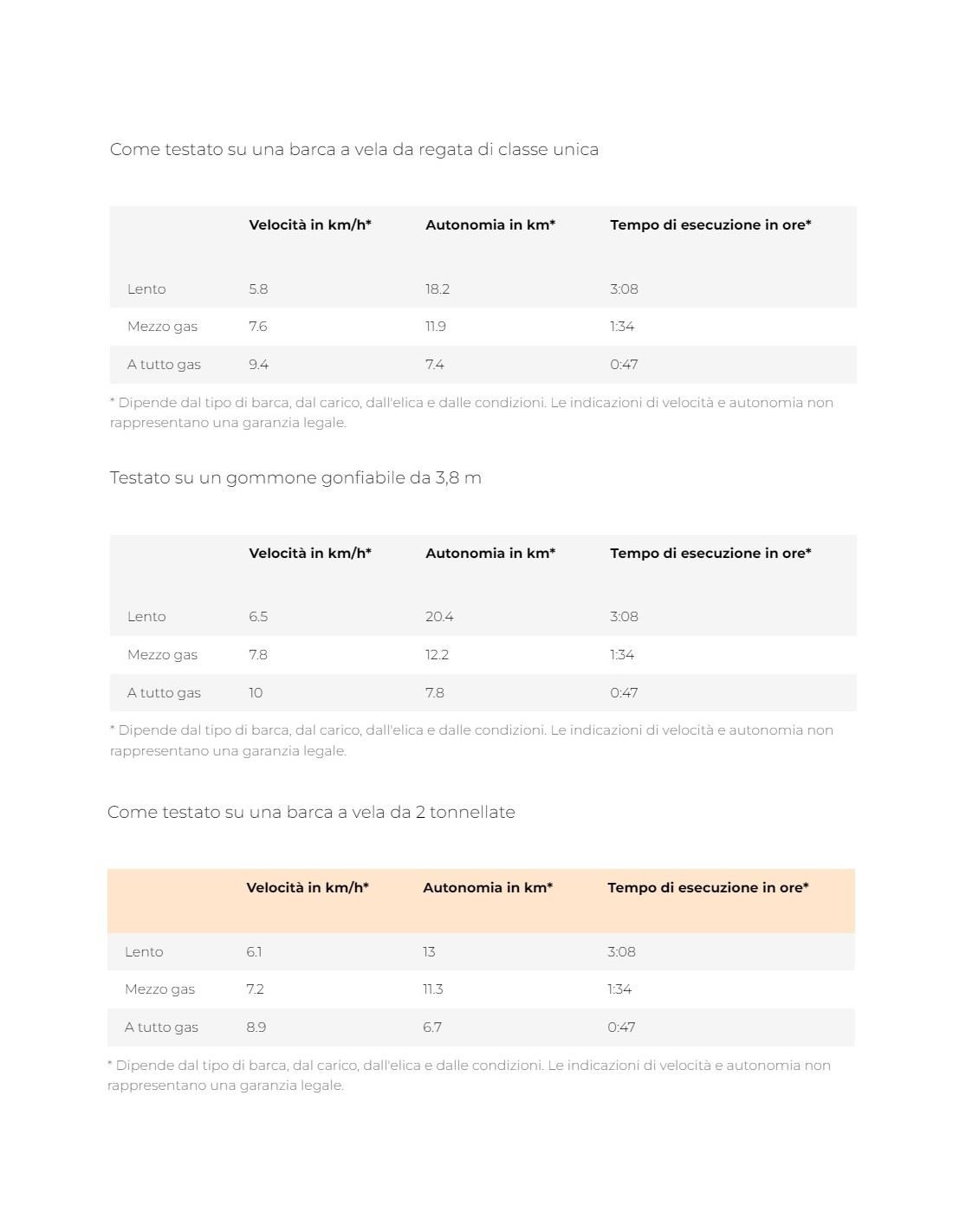 Come testato su una barca a vela da regata di classe unica

| | Velocità in km/h* | Autonomia in km* | Tempo di esecuzione in ore* |
|---|---|---|---|
| Lento | 5.8 | 18.2 | 3:08 |
| Mezzo gas | 7.6 | 11.9 | 1:34 |
| A tutto gas | 9.4 | 7.4 | 0:47 |

* Dipende dal tipo di barca, dal carico, dall'elica e dalle condizioni. Le indicazioni di velocità e autonomia non rappresentano una garanzia legale.

Testato su un gommone gonfiabile da 3,8 m

| | Velocità in km/h* | Autonomia in km* | Tempo di esecuzione in ore* |
|---|---|---|---|
| Lento | 6.5 | 20.4 | 3:08 |
| Mezzo gas | 7.8 | 12.2 | 1:34 |
| A tutto gas | 10 | 7.8 | 0:47 |

* Dipende dal tipo di barca, dal carico, dall'elica e dalle condizioni. Le indicazioni di velocità e autonomia non rappresentano una garanzia legale.

Come testato su una barca a vela da 2 tonnellate

| | Velocità in km/h* | Autonomia in km* | Tempo di esecuzione in ore* |
|---|---|---|---|
| Lento | 6.1 | 13 | 3:08 |
| Mezzo gas | 7.2 | 11.3 | 1:34 |
| A tutto gas | 8.9 | 6.7 | 0:47 |

* Dipende dal tipo di barca, dal carico, dall'elica e dalle condizioni. Le indicazioni di velocità e autonomia non rappresentano una garanzia legale.